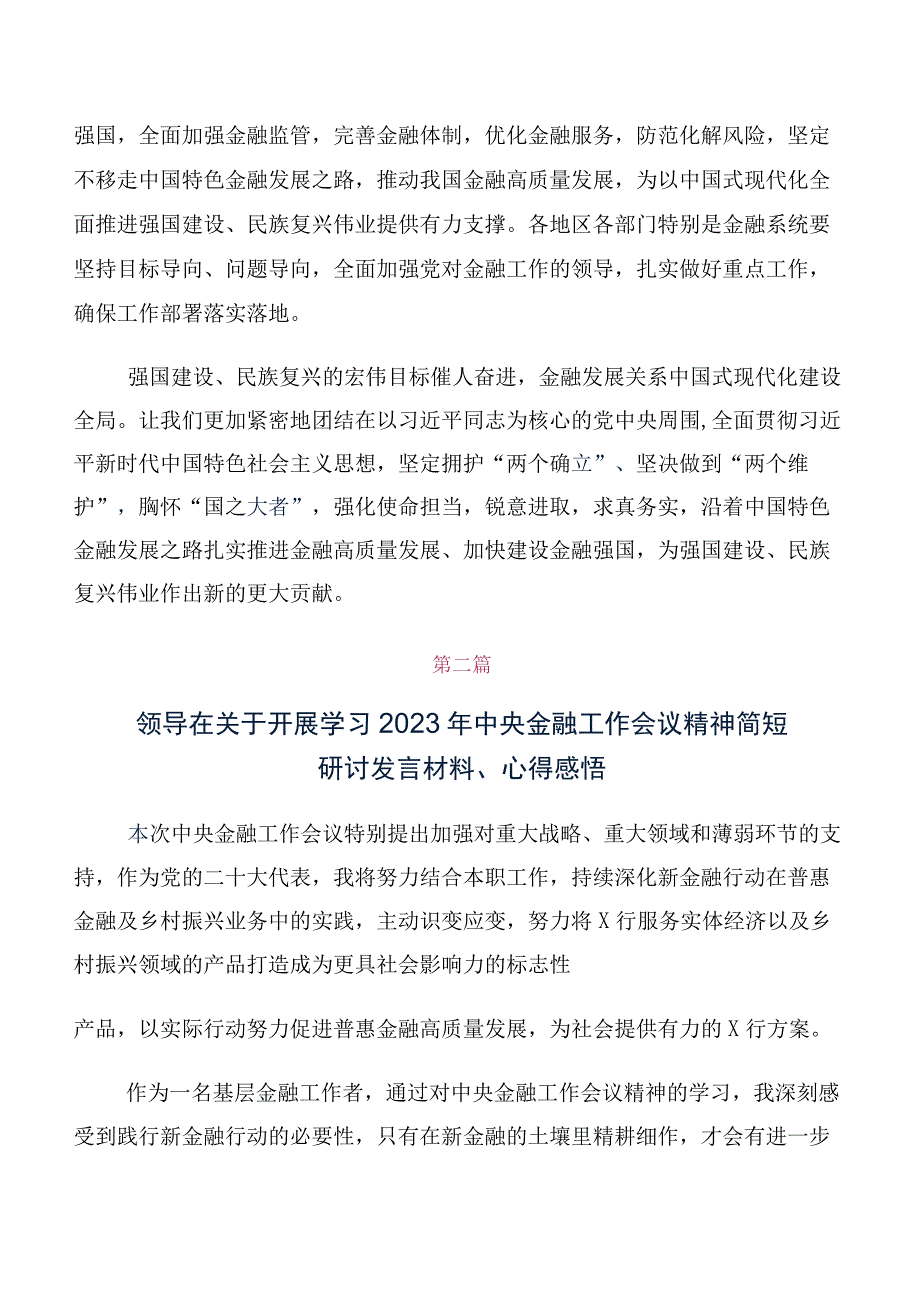 强国，全面加强金融监管，完善金融体制，优化金融服务，防范化解风险，坚定不移走中国特色金融发展之路，推动我国金融高质量发展，为以中国式现代化全面推进强国建设、民族复兴伟业提供有力支撑。各地区各部门特别是金融系统要坚持目标导向、问题导向，全面加强党对金融工作的领导，扎实做好重点工作，确保工作部署落实落地。

强国建设、民族复兴的宏伟目标催人奋进，金融发展关系中国式现代化建设全局。让我们更加紧密地团结在以习近平同志为核心的党中央周围，全面贯彻习近平新时代中国特色社会主义思想，坚定拥护“两个确立”、坚决做到“两个维护”，胸怀“国之大者”，强化使命担当，锐意进取，求真务实，沿着中国特色金融发展之路扎实推进金融高质量发展、加快建设金融强国，为强国建设、民族复兴伟业作出新的更大贡献。

第二篇

领导在关于开展学习2023年中央金融工作会议精神简短研讨发言材料、心得感悟

本次中央金融工作会议特别提出加强对重大战略、重大领域和薄弱环节的支持，作为党的二十大代表，我将努力结合本职工作，持续深化新金融行动在普惠金融及乡村振兴业务中的实践，主动识变应变，努力将X行服务实体经济以及乡村振兴领域的产品打造成为更具社会影响力的标志性

产品，以实际行动努力促进普惠金融高质量发展，为社会提供有力的X行方案。

作为一名基层金融工作者，通过对中央金融工作会议精神的学习，我深刻感受到践行新金融行动的必要性，只有在新金融的土壤里精耕细作，才会有进一步